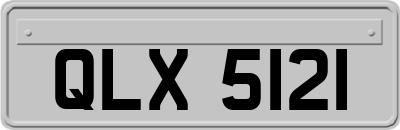 QLX 5121